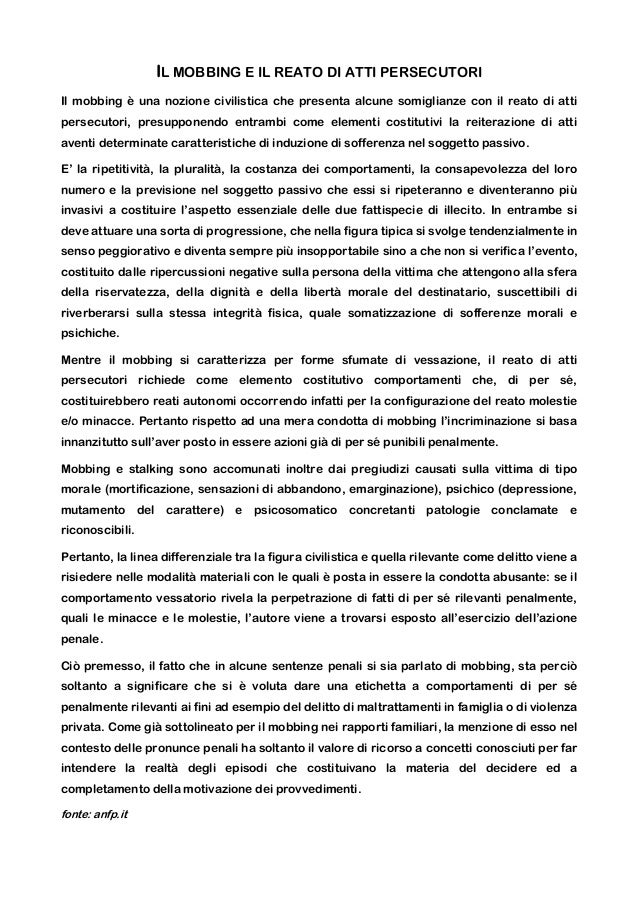 IL MOBBING E IL REATO DI ATTI PERSECUTORI

Il mobbing è una nozione civilistica che presenta alcune somiglianze con il reato di atti persecutori, presupponendo entrambi come elementi costitutivi la reiterazione di atti aventi determinate caratteristiche di induzione di sofferenza nel soggetto passivo.

E' la ripetitività, la pluralità, la costanza dei comportamenti, la consapevolezza del loro numero e la previsione nel soggetto passivo che essi si ripeteranno e diventeranno più invasivi a costituire l'aspetto essenziale delle due fattispecie di illecito. In entrambe si deve attuare una sorta di progressione, che nella figura tipica si svolge tendenzialmente in senso peggiorativo e diventa sempre più insopportabile sino a che non si verifica l'evento, costituito dalle ripercussioni negative sulla persona della vittima che attengono alla sfera della riservatezza, della dignità e della libertà morale del destinatario, suscettibili di riverberarsi sulla stessa integrità fisica, quale somatizzazione di sofferenze morali e psichiche.

Mentre il mobbing si caratterizza per forme sfumate di vessazione, il reato di atti persecutori richiede come elemento costitutivo comportamenti che, di per sé, costituirebbero reati autonomi occorrendo infatti per la configurazione del reato molestie e/o minacce. Pertanto rispetto ad una mera condotta di mobbing l'incriminazione si basa innanzitutto sull'aver posto in essere azioni già di per sé punibili penalmente.

Mobbing e stalking sono accomunati inoltre dai pregiudizi causati sulla vittima di tipo morale (mortificazione, sensazioni di abbandono, emarginazione), psichico (depressione, mutamento del carattere) e psicosomatico concretanti patologie conclamate e riconoscibili.

Pertanto, la linea differenziale tra la figura civilistica e quella rilevante come delitto viene a risiedere nelle modalità materiali con le quali è posta in essere la condotta abusante: se il comportamento vessatorio rivela la perpetrazione di fatti di per sé rilevanti penalmente, quali le minacce e le molestie, l'autore viene a trovarsi esposto all'esercizio dell'azione penale.

Ciò premesso, il fatto che in alcune sentenze penali si sia parlato di mobbing, sta perciò soltanto a significare che si è voluta dare una etichetta a comportamenti di per sé penalmente rilevanti ai fini ad esempio del delitto di maltrattamenti in famiglia o di violenza privata. Come già sottolineato per il mobbing nei rapporti familiari, la menzione di esso nel contesto delle pronunce penali ha soltanto il valore di ricorso a concetti conosciuti per far intendere la realtà degli episodi che costituivano la materia del decidere ed a completamento della motivazione dei provvedimenti.

fonte: anfp.it